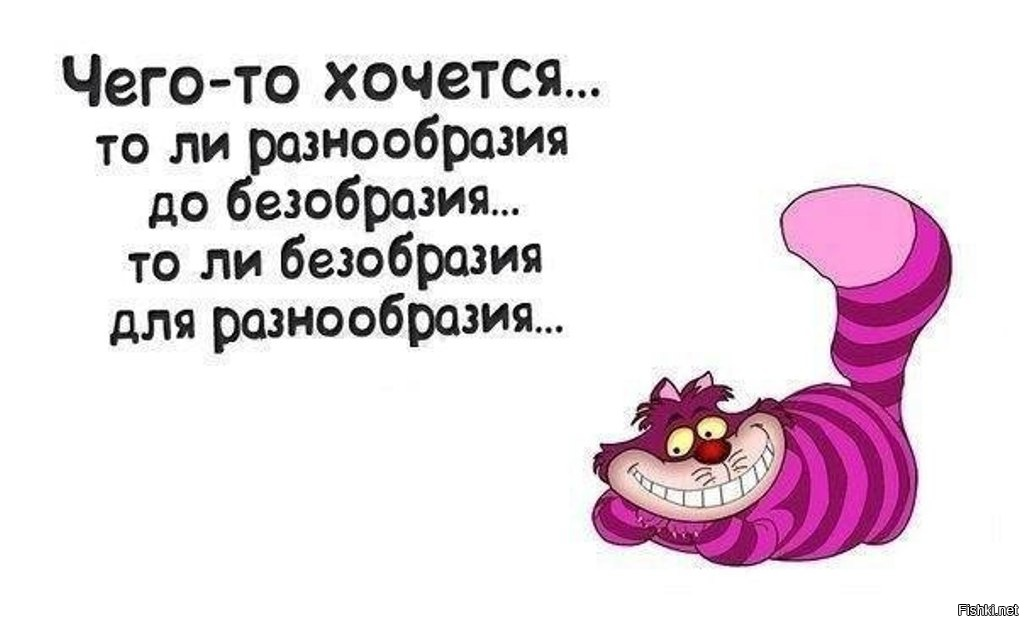 Чего-то хочется...
то ли разнообразия
до безобразия...
то ли безобразия
для разнообразия...

Fishki.net